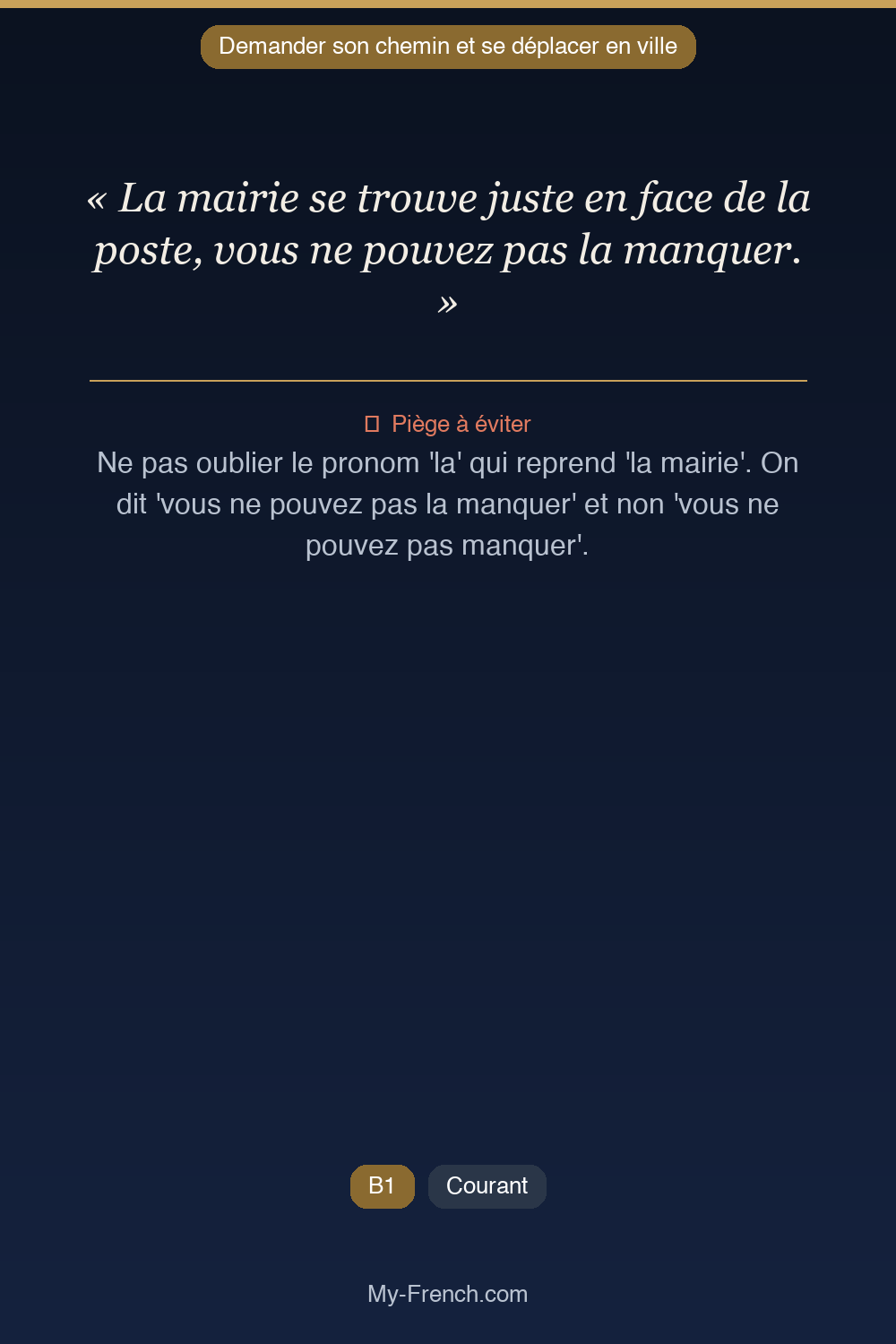 Demander son chemin et se déplacer en ville

« La mairie se trouve juste en face de la poste, vous ne pouvez pas la manquer. »

Piège à éviter

Ne pas oublier le pronom 'la' qui reprend 'la mairie'. On dit 'vous ne pouvez pas la manquer' et non 'vous ne pouvez pas manquer'.

B1 Courant

My-French.com